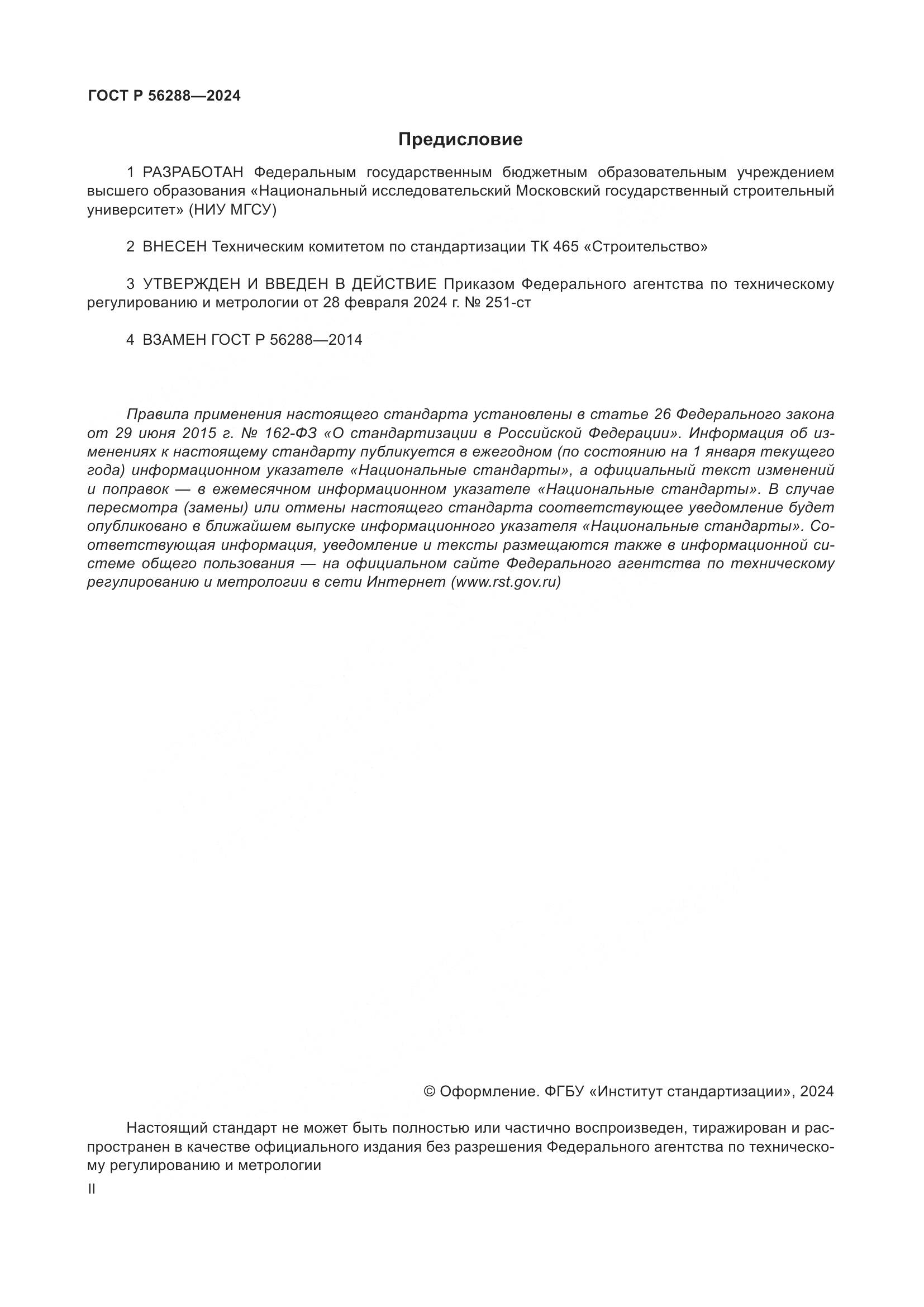 ГОСТ Р 56288—2024

Предисловие

1 РАЗРАБОТАН Федеральным государственным бюджетным образовательным учреждением высшего образования «Национальный исследовательский Московский государственный строительный университет» (НИУ МГСУ)

2 ВНЕСЕН Техническим комитетом по стандартизации ТК 465 «Строительство»

3 УТВЕРЖДЕН И ВВЕДЕН В ДЕЙСТВИЕ Приказом Федерального агентства по техническому регулированию и метрологии от 28 февраля 2024 г. № 251-ст

4 ВЗАМЕН ГОСТ Р 56288—2014

Правила применения настоящего стандарта установлены в статье 26 Федерального закона от 29 июня 2015 г. № 162-ФЗ «О стандартизации в Российской Федерации». Информация об изменениях к настоящему стандарту публикуется в ежегодном (по состоянию на 1 января текущего года) информационном указателе «Национальные стандарты», а официальный текст изменений и поправок — в ежемесячном информационном указателе «Национальные стандарты». В случае пересмотра (замены) или отмены настоящего стандарта соответствующее уведомление будет опубликовано в ближайшем выпуске информационного указателя «Национальные стандарты». Соответствующая информация, уведомление и тексты размещаются также в информационной системе общего пользования — на официальном сайте Федерального агентства по техническому регулированию и метрологии в сети Интернет (www.rst.gov.ru)

© Оформление. ФГБУ «Институт стандартизации», 2024

Настоящий стандарт не может быть полностью или частично воспроизведен, тиражирован и распространен в качестве официального издания без разрешения Федерального агентства по техническому регулированию и метрологии

II